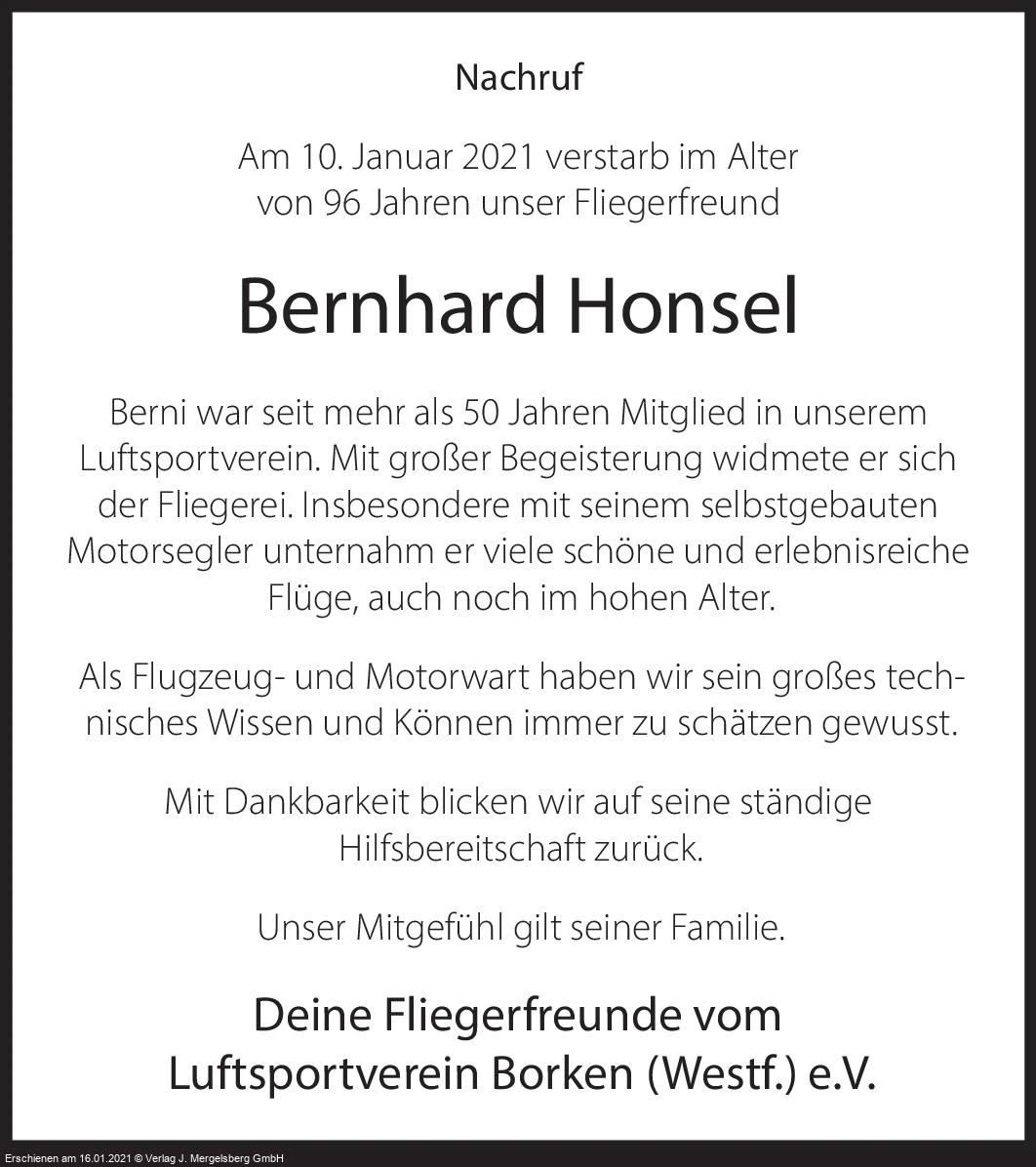 Nachruf

Am 10. Januar 2021 verstarb im Alter von 96 Jahren unser Fliegerfreund

Bernhard Honsel

Berni war seit mehr als 50 Jahren Mitglied in unserem Luftsportverein. Mit großer Begeisterung widmete er sich der Fliegerei. Insbesondere mit seinem selbstgebauten Motorsegler unternahm er viele schöne und erlebnisreiche Flüge, auch noch im hohen Alter.

Als Flugzeug- und Motorwart haben wir sein großes technisches Wissen und Können immer zu schätzen gewusst.

Mit Dankbarkeit blicken wir auf seine ständige Hilfsbereitschaft zurück.

Unser Mitgefühl gilt seiner Familie.

Deine Fliegerfreunde vom Luftsportverein Borken (Westf.) e.V.

Erschienen am 16.01.2021 © Verlag J. Mergelsberg GmbH